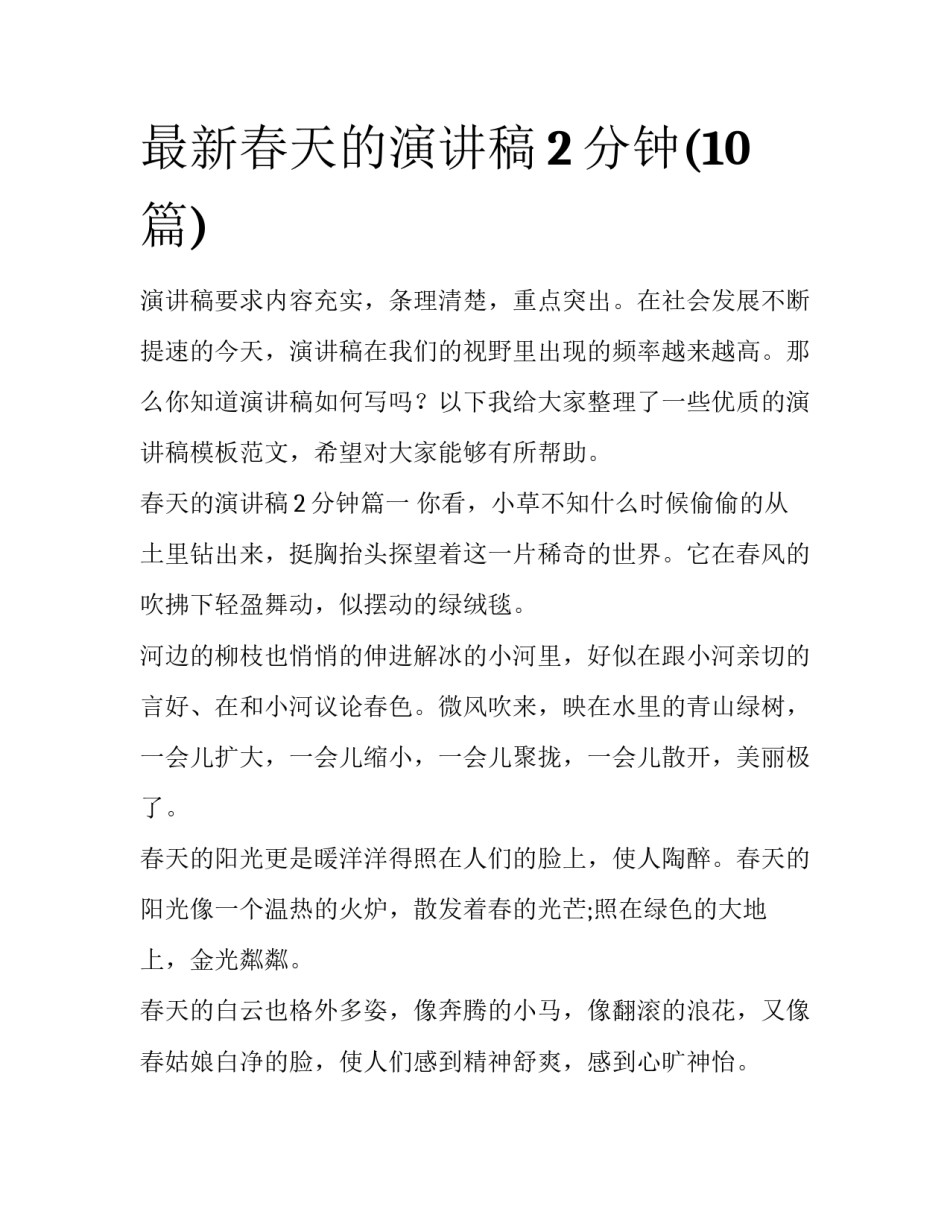 最新春天的演讲稿 2 分钟(10 篇)

演讲稿要求内容充实，条理清楚，重点突出。在社会发展不断提速的今天，演讲稿在我们的视野里出现的频率越来越高。那么你知道演讲稿如何写吗？以下我给大家整理了一些优质的演讲稿模板范文，希望对大家能够有所帮助。

春天的演讲稿 2 分钟篇一 你看，小草不知什么时候偷偷的从土里钻出来，挺胸抬头探望着这一片稀奇的世界。它在春风的吹拂下轻盈舞动，似摆动的绿绒毯。

河边的柳枝也悄悄的伸进解冰的小河里，好似在跟小河亲切的言好、在和小河议论春色。微风吹来，映在水里的青山绿树，一会儿扩大，一会儿缩小，一会儿聚拢，一会儿散开，美丽极了。

春天的阳光更是暖洋洋得照在人们的脸上，使人陶醉。春天的阳光像一个温热的火炉，散发着春的光芒;照在绿色的大地上，金光粼粼。

春天的白云也格外多姿，像奔腾的小马，像翻滚的浪花，又像春姑娘白净的脸，使人们感到精神舒爽，感到心旷神怡。